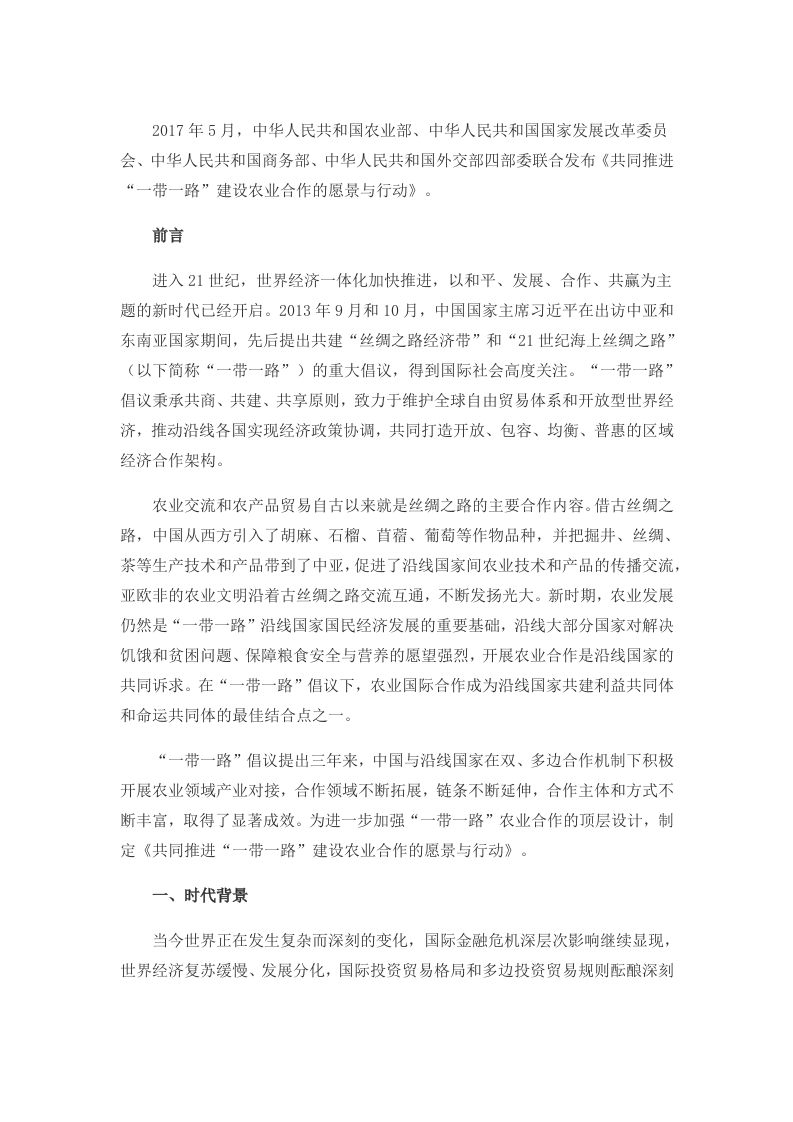 2017 年 5 月，中华人民共和国农业部、中华人民共和国国家发展改革委员会、中华人民共和国商务部、中华人民共和国外交部四部委联合发布《共同推进“一带一路”建设农业合作的愿景与行动》。

前言

进入 21 世纪，世界经济一体化加快推进，以和平、发展、合作、共赢为主题的新时代已经开启。2013 年 9 月和 10 月，中国国家主席习近平在出访中亚和东南亚国家期间，先后提出共建“丝绸之路经济带”和“21 世纪海上丝绸之路”（以下简称“一带一路”）的重大倡议，得到国际社会高度关注。“一带一路”倡议秉承共商、共建、共享原则，致力于维护全球自由贸易体系和开放型世界经济，推动沿线各国实现经济政策协调，共同打造开放、包容、均衡、普惠的区域经济合作架构。

农业交流和农产品贸易自古以来就是丝绸之路的主要合作内容。借古丝绸之路，中国从西方引入了胡麻、石榴、苜蓿、葡萄等作物品种，并把掘井、丝绸、茶等生产技术和产品带到了中亚，促进了沿线国家间农业技术和产品的传播交流，亚欧非的农业文明沿着古丝绸之路交流互通，不断发扬光大。新时期，农业发展仍然是“一带一路”沿线国家国民经济发展的重要基础，沿线大部分国家对解决饥饿和贫困问题、保障粮食安全与营养的愿望强烈，开展农业合作是沿线国家的共同诉求。在“一带一路”倡议下，农业国际合作成为沿线国家共建利益共同体和命运共同体的最佳结合点之一。

“一带一路”倡议提出三年来，中国与沿线国家在双、多边合作机制下积极开展农业领域产业对接，合作领域不断拓展，链条不断延伸，合作主体和方式不断丰富，取得了显著成效。为进一步加强“一带一路”农业合作的顶层设计，制定《共同推进“一带一路”建设农业合作的愿景与行动》。

一、时代背景

当今世界正在发生复杂而深刻的变化，国际金融危机深层次影响继续显现，世界经济复苏缓慢、发展分化，国际投资贸易格局和多边投资贸易规则酝酿深刻